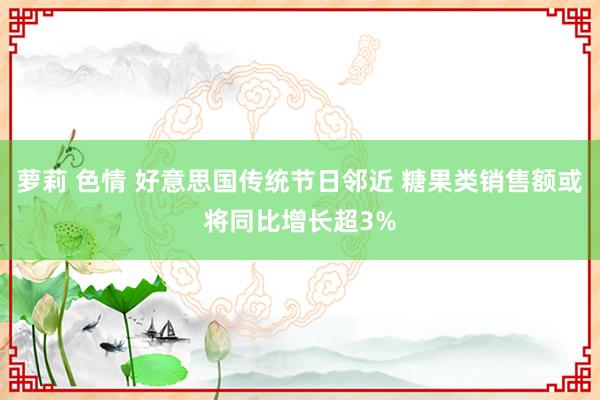 萝莉 色情 好意思国传统节日邻近 糖果类销售额或将同比增长超3%